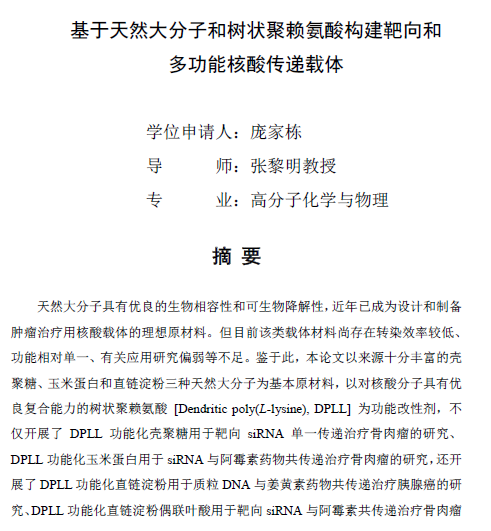 基于天然大分子和树状聚赖氨酸构建靶向和多功能核酸传递载体

学位申请人：庞家栋

导　　师：张黎明教授

专　　业：高分子化学与物理

摘 要

天然大分子具有优良的生物相容性和可生物降解性，近年已成为设计和制备肿瘤治疗用核酸载体的理想原材料。但目前该类载体材料尚存在转染效率较低、功能相对单一、有关应用研究偏弱等不足。鉴于此，本论文以来源十分丰富的壳聚糖、玉米蛋白和直链淀粉三种天然大分子为基本原材料，以对核酸分子具有优良复合能力的树状聚赖氨酸 [Dendritic poly($L$-lysine), DPLL] 为功能改性剂，不仅开展了 DPLL 功能化壳聚糖用于靶向 siRNA 单一传递治疗骨肉瘤的研究、DPLL 功能化玉米蛋白用于 siRNA 与阿霉素药物共传递治疗骨肉瘤的研究，还开展了 DPLL 功能化直链淀粉用于质粒 DNA 与姜黄素药物共传递治疗胰腺癌的研究、DPLL 功能化直链淀粉偶联叶酸用于靶向 siRNA 与阿霉素共传递治疗骨肉瘤